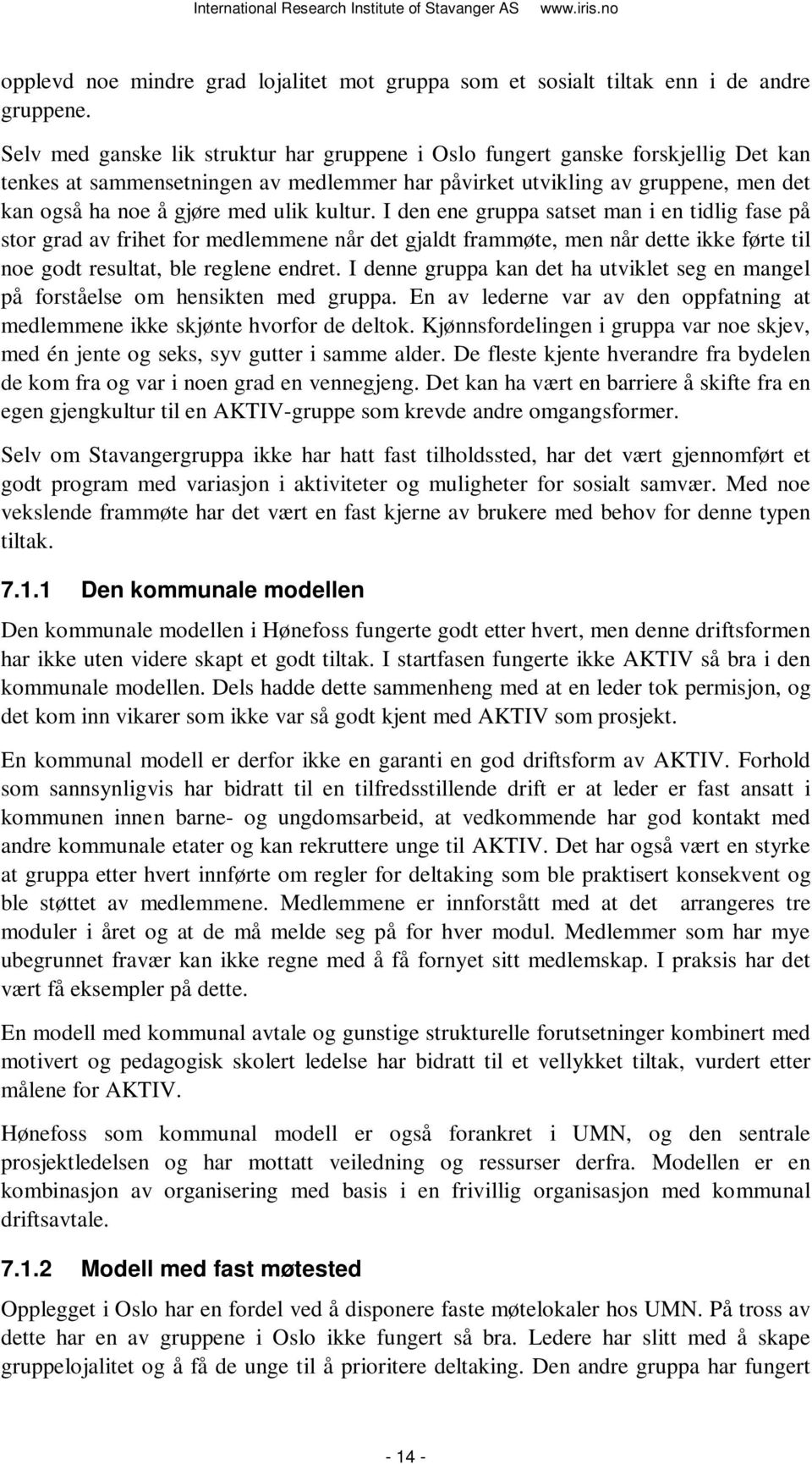 International Research Institute of Stavanger AS www.iris.no

opplevd noe mindre grad lojalitet mot gruppa som et sosialt tiltak enn i de andre gruppene.

Selv med ganske lik struktur har gruppene i Oslo fungert ganske forskjellig Det kan tenkes at sammensetningen av medlemmer har påvirket utvikling av gruppene, men det kan også ha noe å gjøre med ulik kultur. I den ene gruppa satset man i en tidlig fase på stor grad av frihet for medlemmene når det gjaldt frammøte, men når dette ikke førte til noe godt resultat, ble reglene endret. I denne gruppa kan det ha utviklet seg en mangel på forståelse om hensikten med gruppa. En av lederne var av den oppfatning at medlemmene ikke skjønte hvorfor de deltok. Kjønnsfordelingen i gruppa var noe skjev, med én jente og seks, syv gutter i samme alder. De fleste kjente hverandre fra bydelen de kom fra og var i noen grad en vennegjeng. Det kan ha vært en barriere å skifte fra en egen gjengkultur til en AKTIV-gruppe som krevde andre omgangsformer.

Selv om Stavangergruppa ikke har hatt fast tilholdssted, har det vært gjennomført et godt program med variasjon i aktiviteter og muligheter for sosialt samvær. Med noe vekslende frammøte har det vært en fast kjerne av brukere med behov for denne typen tiltak.

7.1.1 Den kommunale modellen

Den kommunale modellen i Hønefoss fungerte godt etter hvert, men denne driftsformen har ikke uten videre skapt et godt tiltak. I startfasen fungerte ikke AKTIV så bra i den kommunale modellen. Dels hadde dette sammenheng med at en leder tok permisjon, og det kom inn vikarer som ikke var så godt kjent med AKTIV som prosjekt.

En kommunal modell er derfor ikke en garanti en god driftsform av AKTIV. Forhold som sannsynligvis har bidratt til en tilfredsstillende drift er at leder er fast ansatt i kommunen innen barne- og ungdomsarbeid, at vedkommende har god kontakt med andre kommunale etater og kan rekruttere unge til AKTIV. Det har også vært en styrke at gruppa etter hvert innførte om regler for deltaking som ble praktisert konsekvent og ble støttet av medlemmene. Medlemmene er innforstått med at det arrangeres tre moduler i året og at de må melde seg på for hver modul. Medlemmer som har mye ubegrunnet fravær kan ikke regne med å få fornyet sitt medlemskap. I praksis har det vært få eksempler på dette.

En modell med kommunal avtale og gunstige strukturelle forutsetninger kombinert med motivert og pedagogisk skolert ledelse har bidratt til et vellykket tiltak, vurdert etter målene for AKTIV.

Hønefoss som kommunal modell er også forankret i UMN, og den sentrale prosjektledelsen og har mottatt veiledning og ressurser derfra. Modellen er en kombinasjon av organisering med basis i en frivillig organisasjon med kommunal driftsavtale.

7.1.2 Modell med fast møtested

Opplegget i Oslo har en fordel ved å disponere faste møtelokaler hos UMN. På tross av dette har en av gruppene i Oslo ikke fungert så bra. Ledere har slitt med å skape gruppelojalitet og å få de unge til å prioritere deltaking. Den andre gruppa har fungert

- 14 -